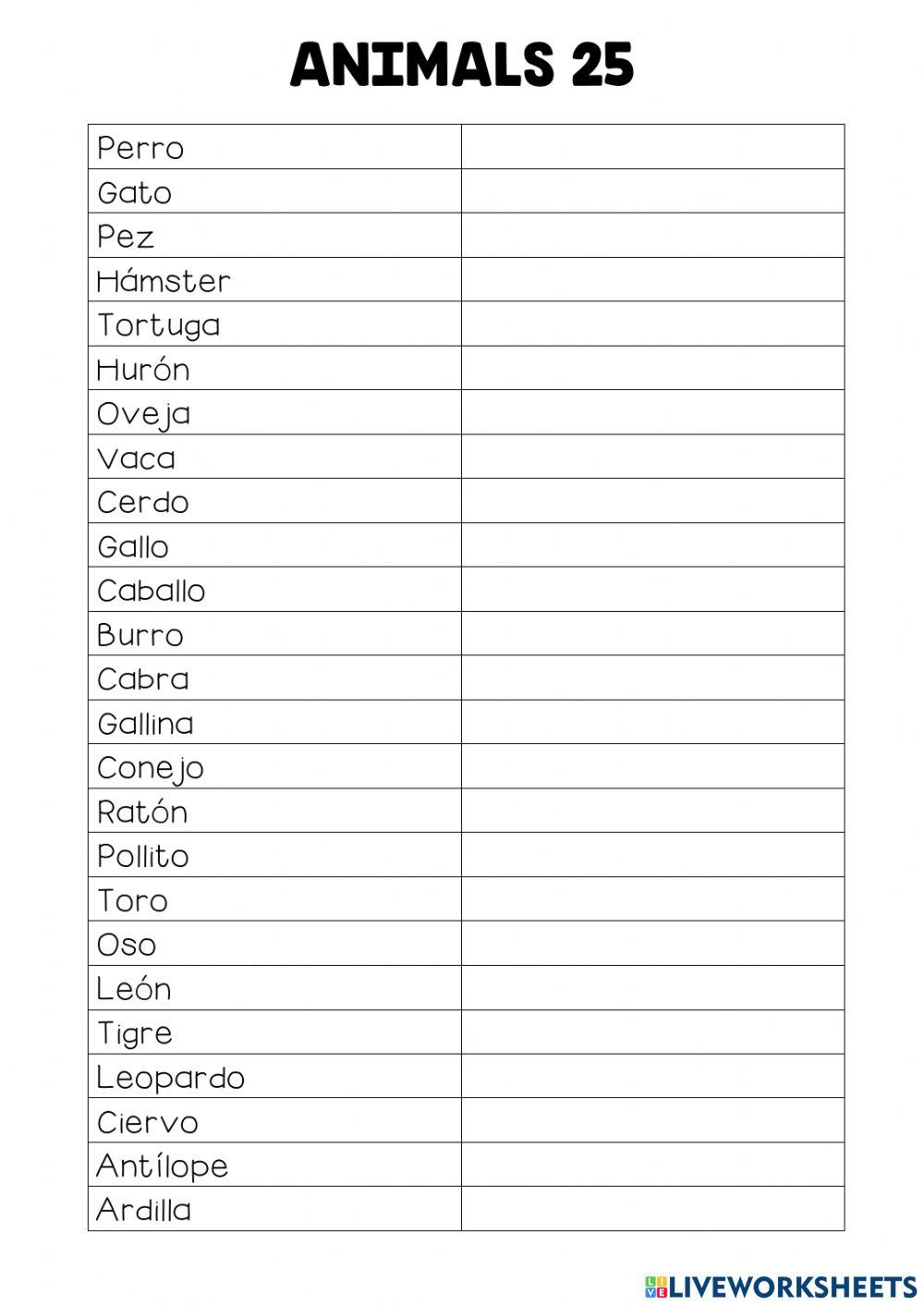 ANIMALS 25

| Perro | |
|---|---|
| Gato | |
| Pez | |
| Hámster | |
| Tortuga | |
| Hurón | |
| Oveja | |
| Vaca | |
| Cerdo | |
| Gallo | |
| Caballo | |
| Burro | |
| Cabra | |
| Gallina | |
| Conejo | |
| Ratón | |
| Pollito | |
| Toro | |
| Oso | |
| León | |
| Tigre | |
| Leopardo | |
| Ciervo | |
| Antílope | |
| Ardilla | |

LIVEWORKSHEETS